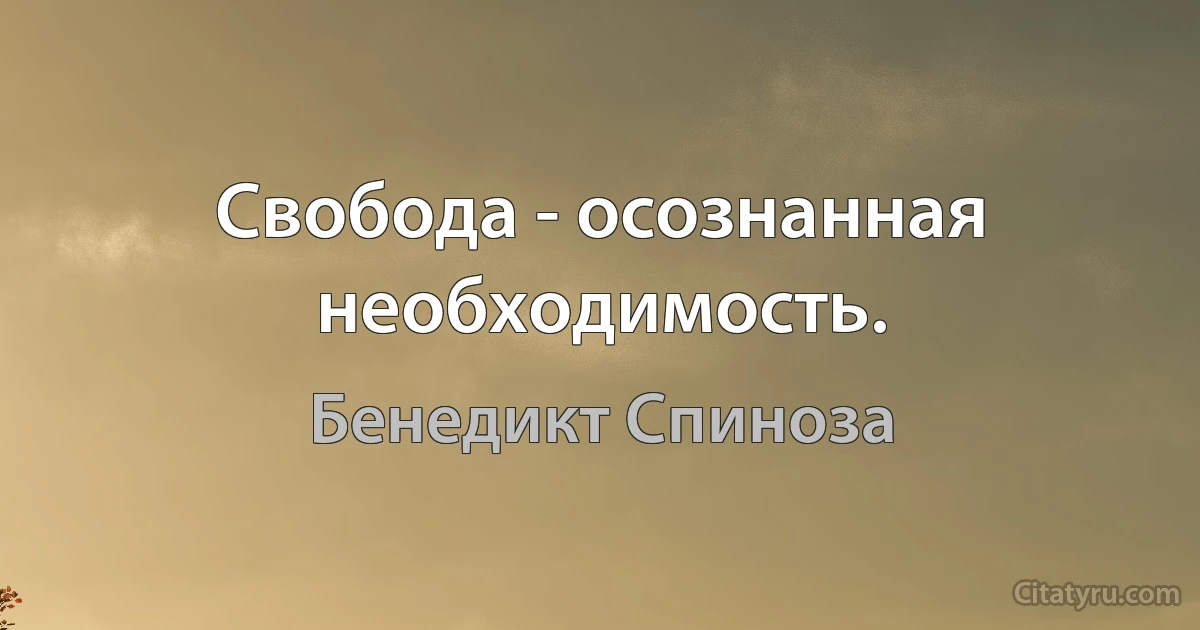 Свобода - осознанная необходимость.

Бенедикт Спиноза

Citatyru.com